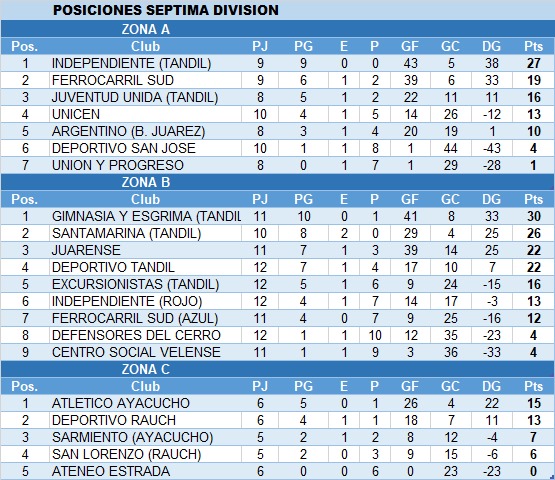 POSICIONES SEPTIMA DIVISION

ZONA A

| Pos. | Club | PJ | PG | E | P | GF | GC | DG | Pts |
|---|---|---|---|---|---|---|---|---|---|
| 1 | INDEPENDIENTE (TANDIL) | 9 | 9 | 0 | 0 | 43 | 5 | 38 | 27 |
| 2 | FERROCARRIL SUD | 9 | 6 | 1 | 2 | 39 | 6 | 33 | 19 |
| 3 | JUVENTUD UNIDA (TANDIL) | 8 | 5 | 1 | 2 | 22 | 11 | 11 | 16 |
| 4 | UNICEN | 10 | 4 | 1 | 5 | 14 | 26 | -12 | 13 |
| 5 | ARGENTINO (B. JUAREZ) | 8 | 3 | 1 | 4 | 20 | 19 | 1 | 10 |
| 6 | DEPORTIVO SAN JOSE | 10 | 1 | 1 | 8 | 1 | 44 | -43 | 4 |
| 7 | UNION Y PROGRESO | 8 | 0 | 1 | 7 | 1 | 29 | -28 | 1 |

ZONA B

| Pos. | Club | PJ | PG | E | P | GF | GC | DG | Pts |
|---|---|---|---|---|---|---|---|---|---|
| 1 | GIMNASIA Y ESGRIMA (TANDIL | 11 | 10 | 0 | 1 | 41 | 8 | 33 | 30 |
| 2 | SANTAMARINA (TANDIL) | 10 | 8 | 2 | 0 | 29 | 4 | 25 | 26 |
| 3 | JUARENSE | 11 | 7 | 1 | 3 | 39 | 14 | 25 | 22 |
| 4 | DEPORTIVO TANDIL | 12 | 7 | 1 | 4 | 17 | 10 | 7 | 22 |
| 5 | EXCURSIONISTAS (TANDIL) | 12 | 5 | 1 | 6 | 9 | 24 | -15 | 16 |
| 6 | INDEPENDIENTE (ROJO) | 12 | 4 | 1 | 7 | 14 | 17 | -3 | 13 |
| 7 | FERROCARRIL SUD (AZUL) | 11 | 4 | 0 | 7 | 9 | 25 | -16 | 12 |
| 8 | DEFENSORES DEL CERRO | 12 | 1 | 1 | 10 | 12 | 35 | -23 | 4 |
| 9 | CENTRO SOCIAL VELENSE | 11 | 1 | 1 | 9 | 3 | 36 | -33 | 4 |

ZONA C

| Pos. | Club | PJ | PG | E | P | GF | GC | DG | Pts |
|---|---|---|---|---|---|---|---|---|---|
| 1 | ATLETICO AYACUCHO | 6 | 5 | 0 | 1 | 26 | 4 | 22 | 15 |
| 2 | DEPORTIVO RAUCH | 6 | 4 | 1 | 1 | 18 | 7 | 11 | 13 |
| 3 | SARMIENTO (AYACUCHO) | 5 | 2 | 1 | 2 | 8 | 12 | -4 | 7 |
| 4 | SAN LORENZO (RAUCH) | 5 | 2 | 0 | 3 | 9 | 15 | -6 | 6 |
| 5 | ATENEO ESTRADA | 6 | 0 | 0 | 6 | 0 | 23 | -23 | 0 |